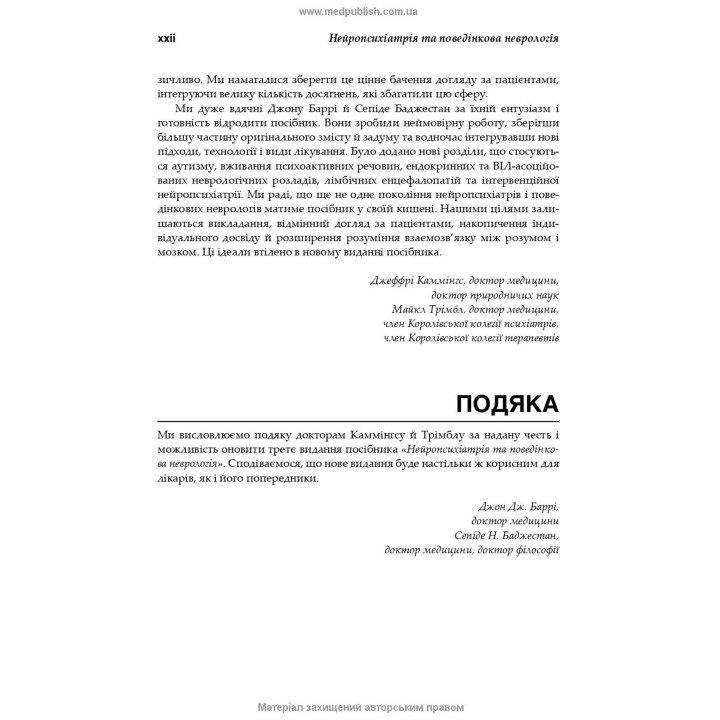 www.medpublish.com.ua

xxii Нейропсихіатрія та поведінкова неврологія

зичливо. Ми намагалися зберегти це цінне бачення догляду за пацієнтами, інтегруючи велику кількість досягнень, які збагатили цю сферу.

Ми дуже вдячні Джону Баррі й Сепіде Баджестан за їхній ентузіазм і готовність відродити посібник. Вони зробили неймовірну роботу, зберігши більшу частину оригінального змісту й задуму та водночас інтегрувавши нові підходи, технології і види лікування. Було додано нові розділи, що стосуються аутизму, вживання психоактивних речовин, ендокринних та ВІЛ-асоційованих неврологічних розладів, лімбічних енцефалопатій та інтервенційної нейропсихіатрії. Ми раді, що ще не одне покоління нейропсихіатрів і поведінкових неврологів матиме посібник у своїй кишені. Нашими цілями залишаються викладання, відмінний догляд за пацієнтами, накопичення індивідуального досвіду й розширення розуміння взаємозв'язку між розумом і мозком. Ці ідеали втілено в новому виданні посібника.

Джеффрі Каммінгс, доктор медицини,
доктор природничих наук
Майкл Трімбл, доктор медицини,
член Королівської колегії психіатрів,
член Королівської колегії терапевтів

ПОДЯКА

Ми висловлюємо подяку докторам Каммінгсу й Трімблу за надану честь і можливість оновити третє видання посібника «Нейропсихіатрія та поведінкова неврологія». Сподіваємося, що нове видання буде настільки ж корисним для лікарів, як і його попередники.

Джон Дж. Баррі,
доктор медицини
Сепіде Н. Баджестан,
доктор медицини, доктор філософії

Матеріал захищений авторським правом